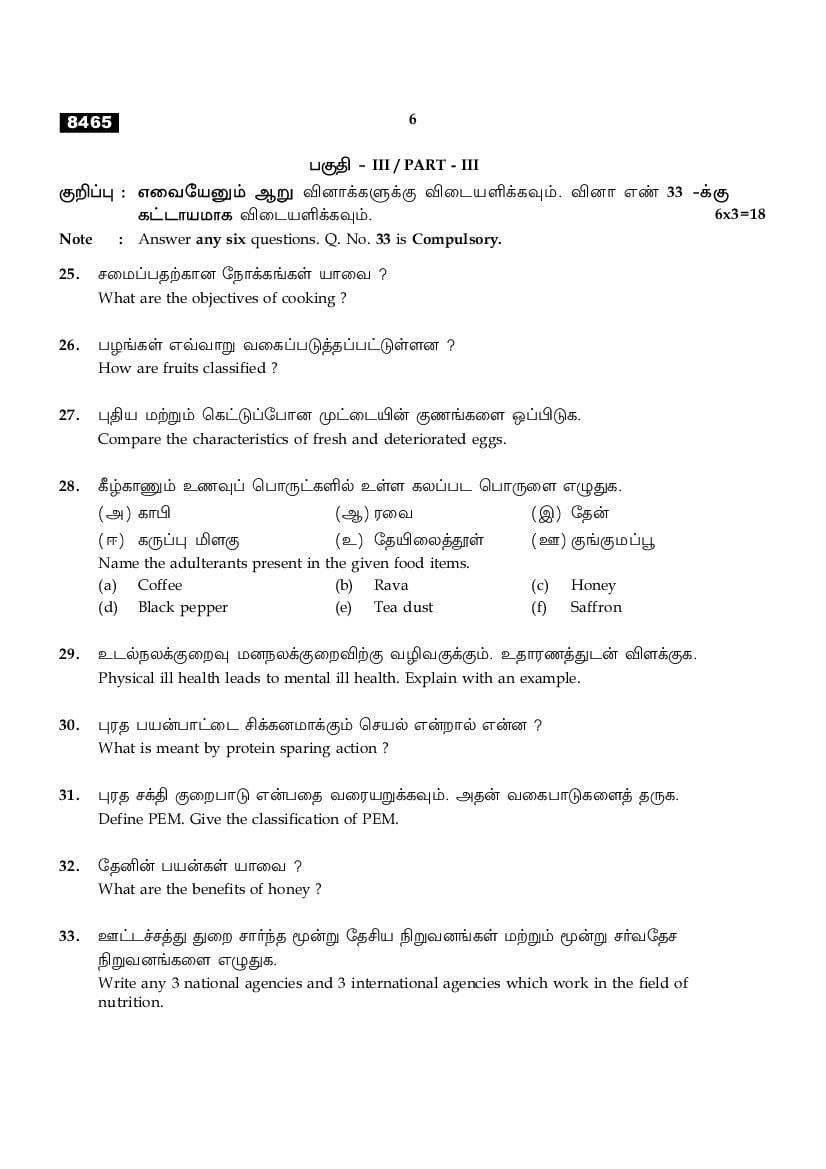 8465

6

பகுதி - III / PART - III

குறிப்பு : எவையேனும் ஆறு வினாக்களுக்கு விடையளிக்கவும். வினா எண் 33 -க்கு கட்டாயமாக விடையளிக்கவும். 6x3=18

Note : Answer any six questions. Q. No. 33 is Compulsory.

25. சமைப்பதற்கான நோக்கங்கள் யாவை ?
What are the objectives of cooking ?

26. பழங்கள் எவ்வாறு வகைப்படுத்தப்பட்டுள்ளன ?
How are fruits classified ?

27. புதிய மற்றும் கெட்டுப்போன முட்டையின் குணங்களை ஒப்பிடுக.
Compare the characteristics of fresh and deteriorated eggs.

28. கீழ்காணும் உணவுப் பொருட்களில் உள்ள கலப்பட பொருளை எழுதுக.
(அ) காபி (ஆ) ரவை (இ) தேன்
(ஈ) கருப்பு மிளகு (உ) தேயிலைத்தூள் (ஊ) குங்குமப்பூ
Name the adulterants present in the given food items.
(a) Coffee (b) Rava (c) Honey
(d) Black pepper (e) Tea dust (f) Saffron

29. உடல்நலக்குறைவு மனநலக்குறைவிற்கு வழிவகுக்கும். உதாரணத்துடன் விளக்குக.
Physical ill health leads to mental ill health. Explain with an example.

30. புரத பயன்பாட்டை சிக்கனமாக்கும் செயல் என்றால் என்ன ?
What is meant by protein sparing action ?

31. புரத சக்தி குறைபாடு என்பதை வரையறுக்கவும். அதன் வகைபாடுகளைத் தருக.
Define PEM. Give the classification of PEM.

32. தேனின் பயன்கள் யாவை ?
What are the benefits of honey ?

33. ஊட்டச்சத்து துறை சார்ந்த மூன்று தேசிய நிறுவனங்கள் மற்றும் மூன்று சர்வதேச நிறுவனங்களை எழுதுக.
Write any 3 national agencies and 3 international agencies which work in the field of nutrition.